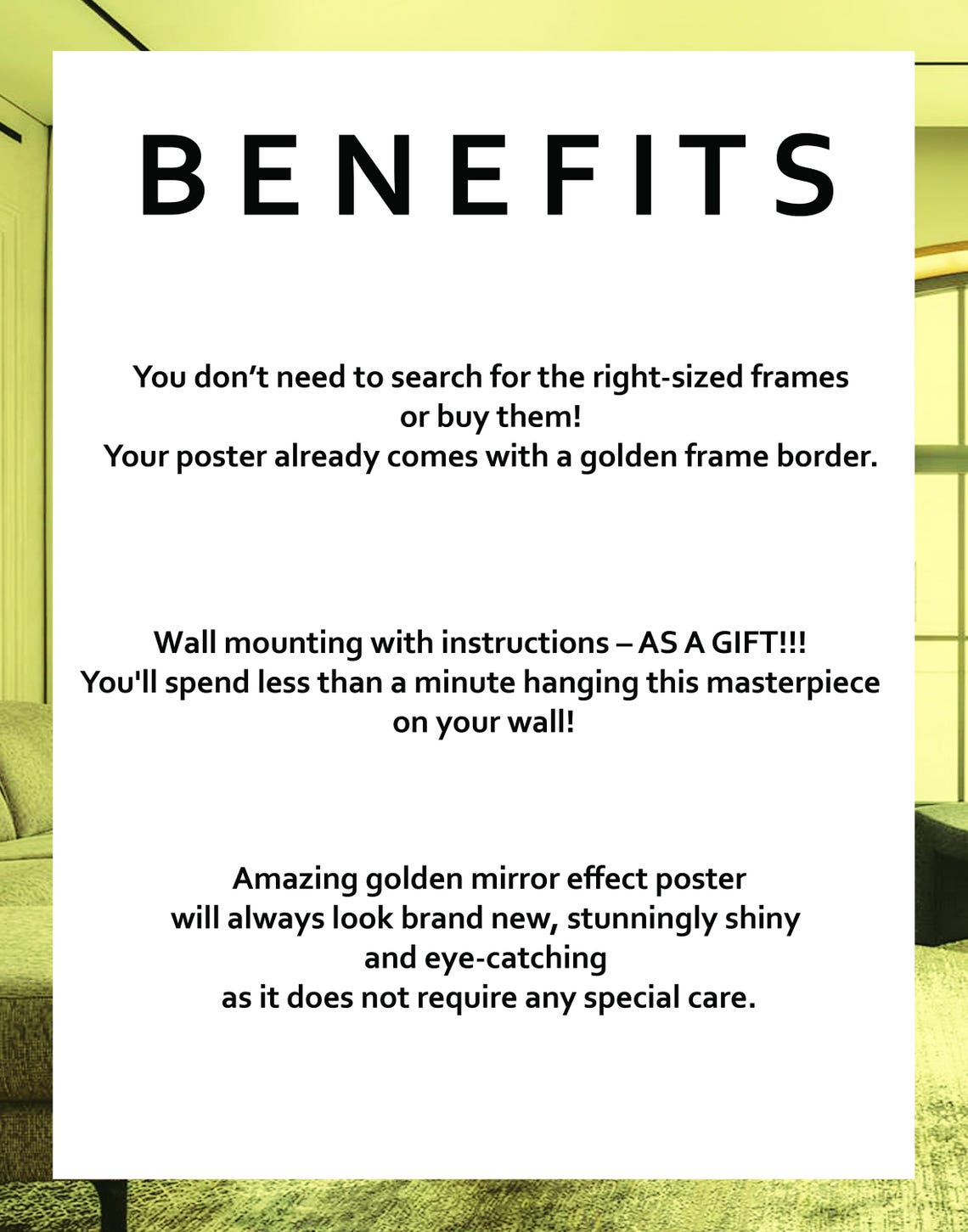 BENEFITS

You don't need to search for the right-sized frames or buy them! Your poster already comes with a golden frame border.

Wall mounting with instructions – AS A GIFT!!! You'll spend less than a minute hanging this masterpiece on your wall!

Amazing golden mirror effect poster will always look brand new, stunningly shiny and eye-catching as it does not require any special care.